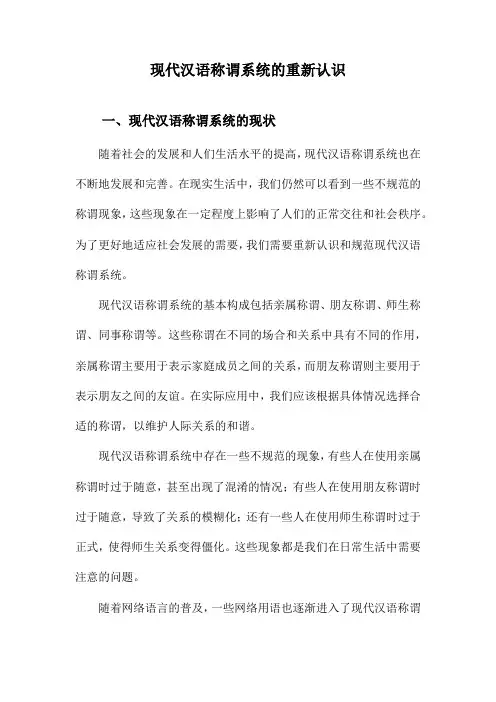 现代汉语称谓系统的重新认识

一、现代汉语称谓系统的现状

随着社会的发展和人们生活水平的提高，现代汉语称谓系统也在不断地发展和完善。在现实生活中，我们仍然可以看到一些不规范的称谓现象，这些现象在一定程度上影响了人们的正常交往和社会秩序。为了更好地适应社会发展的需要，我们需要重新认识和规范现代汉语称谓系统。

现代汉语称谓系统的基本构成包括亲属称谓、朋友称谓、师生称谓、同事称谓等。这些称谓在不同的场合和关系中具有不同的作用，亲属称谓主要用于表示家庭成员之间的关系，而朋友称谓则主要用于表示朋友之间的友谊。在实际应用中，我们应该根据具体情况选择合适的称谓，以维护人际关系的和谐。

现代汉语称谓系统中存在一些不规范的现象，有些人在使用亲属称谓时过于随意，甚至出现了混淆的情况；有些人在使用朋友称谓时过于随意，导致了关系的模糊化；还有一些人在使用师生称谓时过于正式，使得师生关系变得僵化。这些现象都是我们在日常生活中需要注意的问题。

随着网络语言的普及，一些网络用语也逐渐进入了现代汉语称谓